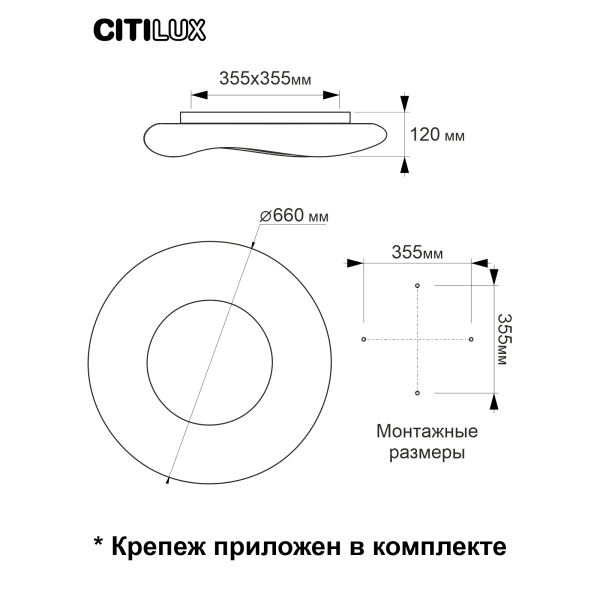 CITILUX

355x355мм

120 мм

⌀660 мм

355мм

355мм

Монтажные размеры

* Крепеж приложен в комплекте